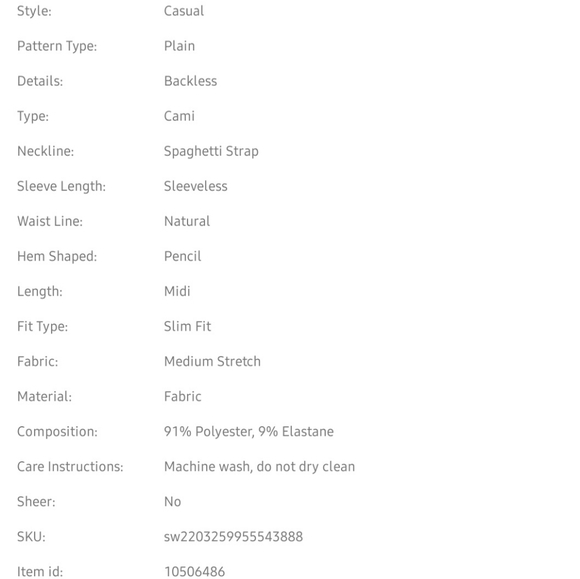 | | |
|---|---|
| Style: | Casual |
| Pattern Type: | Plain |
| Details: | Backless |
| Type: | Cami |
| Neckline: | Spaghetti Strap |
| Sleeve Length: | Sleeveless |
| Waist Line: | Natural |
| Hem Shaped: | Pencil |
| Length: | Midi |
| Fit Type: | Slim Fit |
| Fabric: | Medium Stretch |
| Material: | Fabric |
| Composition: | 91% Polyester, 9% Elastane |
| Care Instructions: | Machine wash, do not dry clean |
| Sheer: | No |
| SKU: | sw2203259955543888 |
| Item id: | 10506486 |